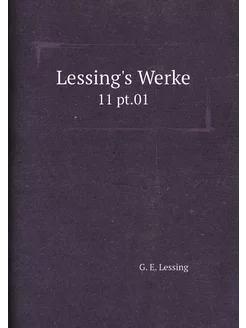 Lessing's Werke
11 pt.01

G. E. Lessing